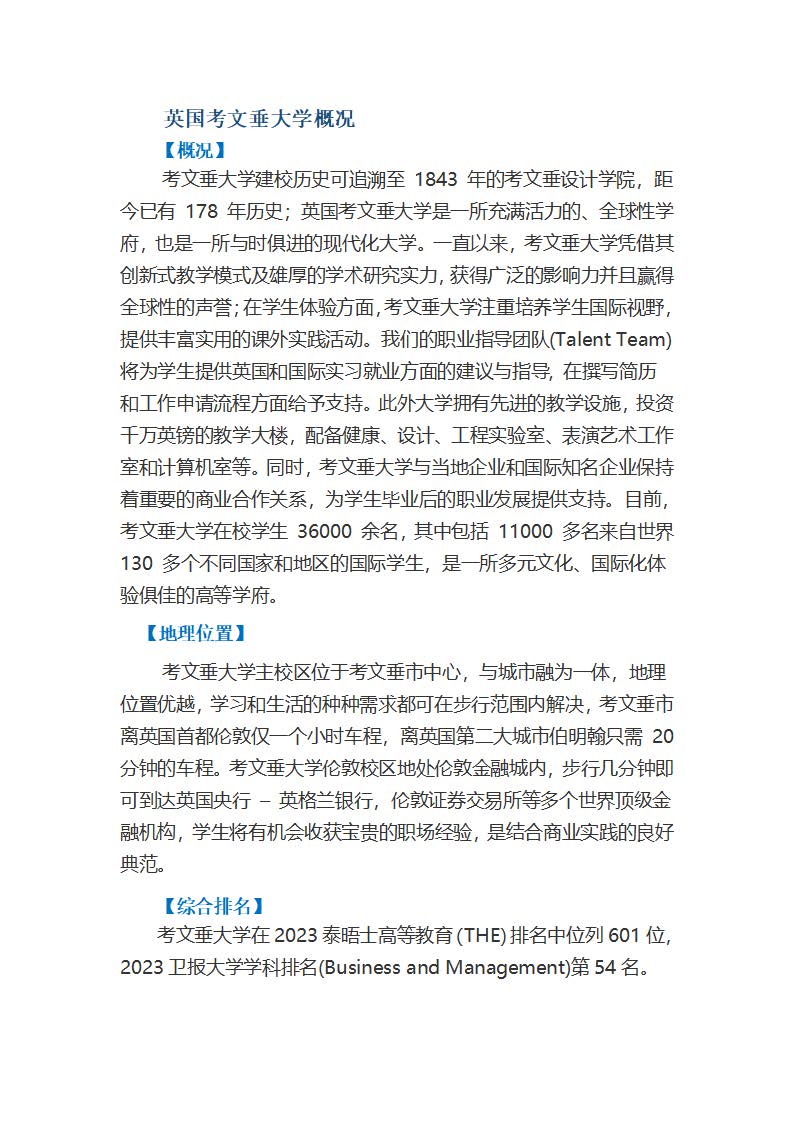 英国考文垂大学概况

【概况】

考文垂大学建校历史可追溯至 1843 年的考文垂设计学院，距今已有 178 年历史；英国考文垂大学是一所充满活力的、全球性学府，也是一所与时俱进的现代化大学。一直以来，考文垂大学凭借其创新式教学模式及雄厚的学术研究实力，获得广泛的影响力并且赢得全球性的声誉；在学生体验方面，考文垂大学注重培养学生国际视野，提供丰富实用的课外实践活动。我们的职业指导团队(Talent Team)将为学生提供英国和国际实习就业方面的建议与指导，在撰写简历和工作申请流程方面给予支持。此外大学拥有先进的教学设施，投资千万英镑的教学大楼，配备健康、设计、工程实验室、表演艺术工作室和计算机室等。同时，考文垂大学与当地企业和国际知名企业保持着重要的商业合作关系，为学生毕业后的职业发展提供支持。目前，考文垂大学在校学生 36000 余名，其中包括 11000 多名来自世界 130 多个不同国家和地区的国际学生，是一所多元文化、国际化体验俱佳的高等学府。

【地理位置】

考文垂大学主校区位于考文垂市中心，与城市融为一体，地理位置优越，学习和生活的种种需求都可在步行范围内解决，考文垂市离英国首都伦敦仅一个小时车程，离英国第二大城市伯明翰只需 20 分钟的车程。考文垂大学伦敦校区地处伦敦金融城内，步行几分钟即可到达英国央行 – 英格兰银行，伦敦证券交易所等多个世界顶级金融机构，学生将有机会收获宝贵的职场经验，是结合商业实践的良好典范。

【综合排名】

考文垂大学在 2023 泰晤士高等教育 (THE) 排名中位列 601 位，2023 卫报大学学科排名(Business and Management)第 54 名。